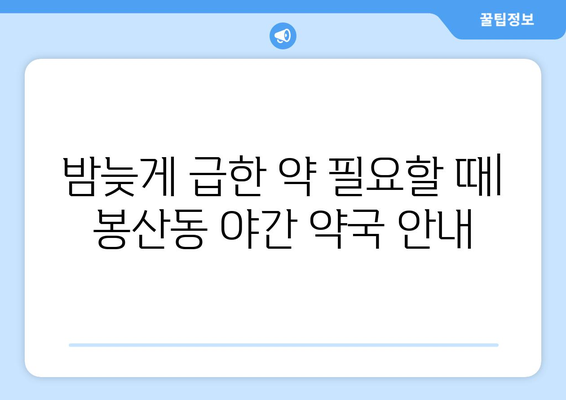 꿀팁정보

밤늦게 급한 약 필요할 때| 봉산동 야간 약국 안내